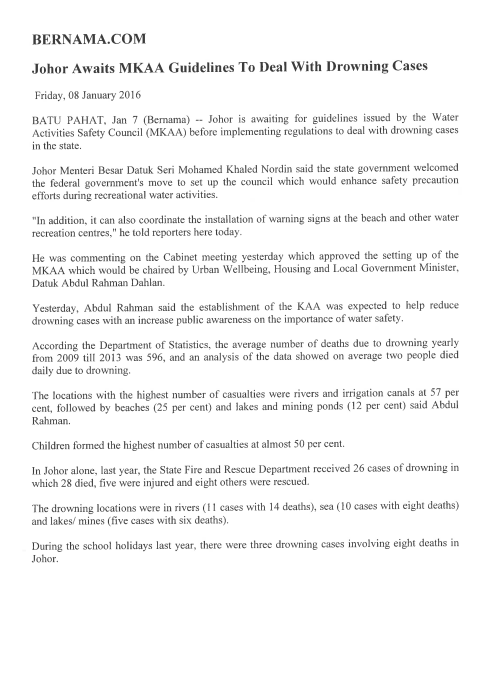 BERNAMA.COM

Johor Awaits MKAA Guidelines To Deal With Drowning Cases

Friday, 08 January 2016

BATU PAHAT, Jan 7 (Bernama) -- Johor is awaiting for guidelines issued by the Water Activities Safety Council (MKAA) before implementing regulations to deal with drowning cases in the state.

Johor Menteri Besar Datuk Seri Mohamed Khaled Nordin said the state government welcomed the federal government's move to set up the council which would enhance safety precaution efforts during recreational water activities.

"In addition, it can also coordinate the installation of warning signs at the beach and other water recreation centres," he told reporters here today.

He was commenting on the Cabinet meeting yesterday which approved the setting up of the MKAA which would be chaired by Urban Wellbeing, Housing and Local Government Minister, Datuk Abdul Rahman Dahlan.

Yesterday, Abdul Rahman said the establishment of the KAA was expected to help reduce drowning cases with an increase public awareness on the importance of water safety.

According the Department of Statistics, the average number of deaths due to drowning yearly from 2009 till 2013 was 596, and an analysis of the data showed on average two people died daily due to drowning.

The locations with the highest number of casualties were rivers and irrigation canals at 57 per cent, followed by beaches (25 per cent) and lakes and mining ponds (12 per cent) said Abdul Rahman.

Children formed the highest number of casualties at almost 50 per cent.

In Johor alone, last year, the State Fire and Rescue Department received 26 cases of drowning in which 28 died, five were injured and eight others were rescued.

The drowning locations were in rivers (11 cases with 14 deaths), sea (10 cases with eight deaths) and lakes/ mines (five cases with six deaths).

During the school holidays last year, there were three drowning cases involving eight deaths in Johor.